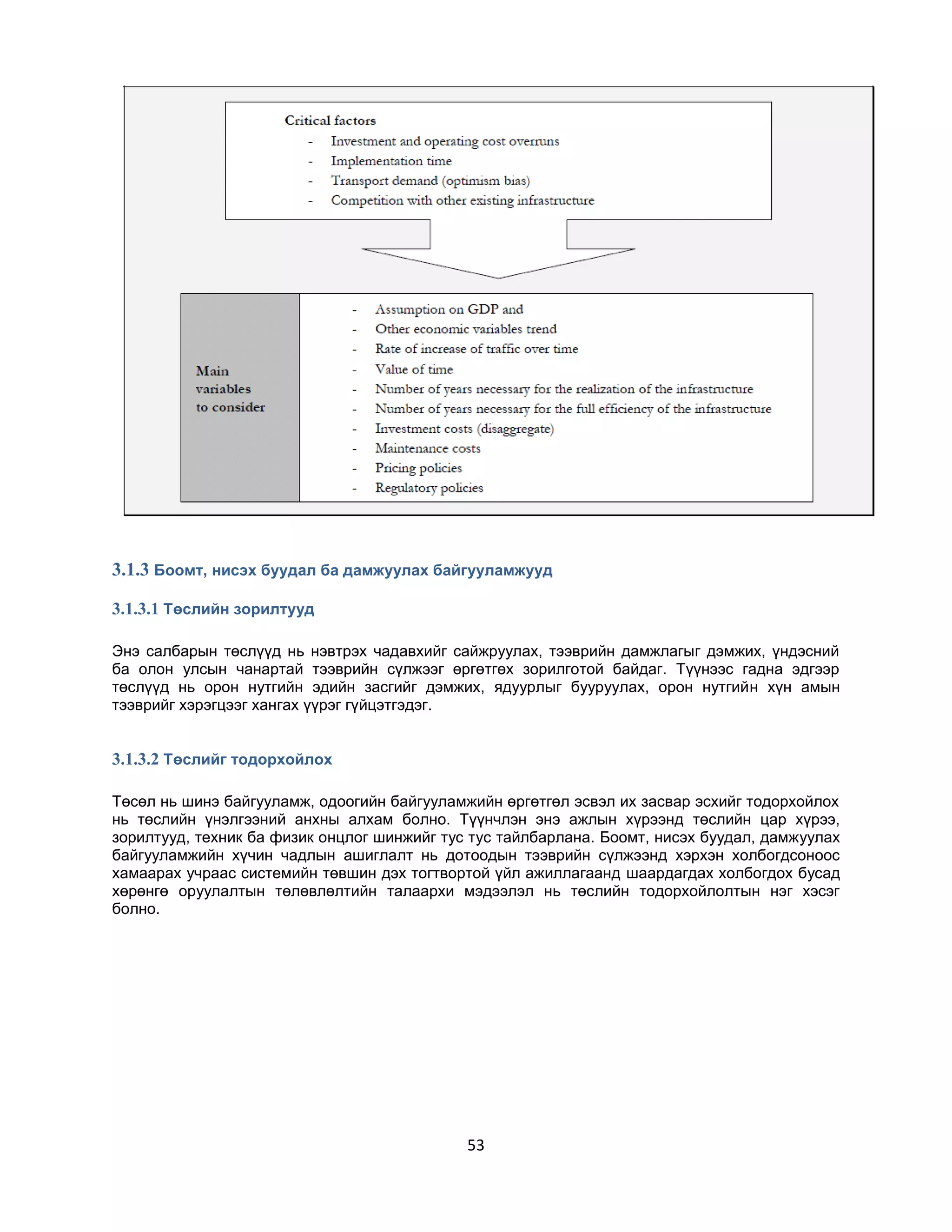 Critical factors
- Investment and operating cost overruns
- Implementation time
- Transport demand (optimism bias)
- Competition with other existing infrastructure

Main variables to consider

- Assumption on GDP and
- Other economic variables trend
- Rate of increase of traffic over time
- Value of time
- Number of years necessary for the realization of the infrastructure
- Number of years necessary for the full efficiency of the infrastructure
- Investment costs (disaggregate)
- Maintenance costs
- Pricing policies
- Regulatory policies

3.1.3 Боомт, нисэх буудал ба дамжуулах байгууламжууд

3.1.3.1 Төслийн зорилтууд

Энэ салбарын төслүүд нь нэвтрэх чадавхийг сайжруулах, тээврийн дамжлагыг дэмжих, үндэсний ба олон улсын чанартай тээврийн сүлжээг өргөтгөх зорилготой байдаг. Түүнээс гадна эдгээр төслүүд нь орон нутгийн эдийн засгийг дэмжих, ядуурлыг бууруулах, орон нутгийн хүн амын тээврийг хэрэгцээг хангах үүрэг гүйцэтгэдэг.

3.1.3.2 Төслийг тодорхойлох

Төсөл нь шинэ байгууламж, одоогийн байгууламжийн өргөтгөл эсвэл их засвар эсхийг тодорхойлох нь төслийн үнэлгээний анхны алхам болно. Түүнчлэн энэ ажлын хүрээнд төслийн цар хүрээ, зорилтууд, техник ба физик онцлог шинжийг тус тус тайлбарлана. Боомт, нисэх буудал, дамжуулах байгууламжийн хүчин чадлын ашиглалт нь дотоодын тээврийн сүлжээнд хэрхэн холбогдсоноос хамаарах учраас системийн төвшин дэх тогтвортой үйл ажиллагаанд шаардагдах холбогдох бусад хөрөнгө оруулалтын төлөвлөлтийн талаархи мэдээлэл нь төслийн тодорхойлолтын нэг хэсэг болно.

53